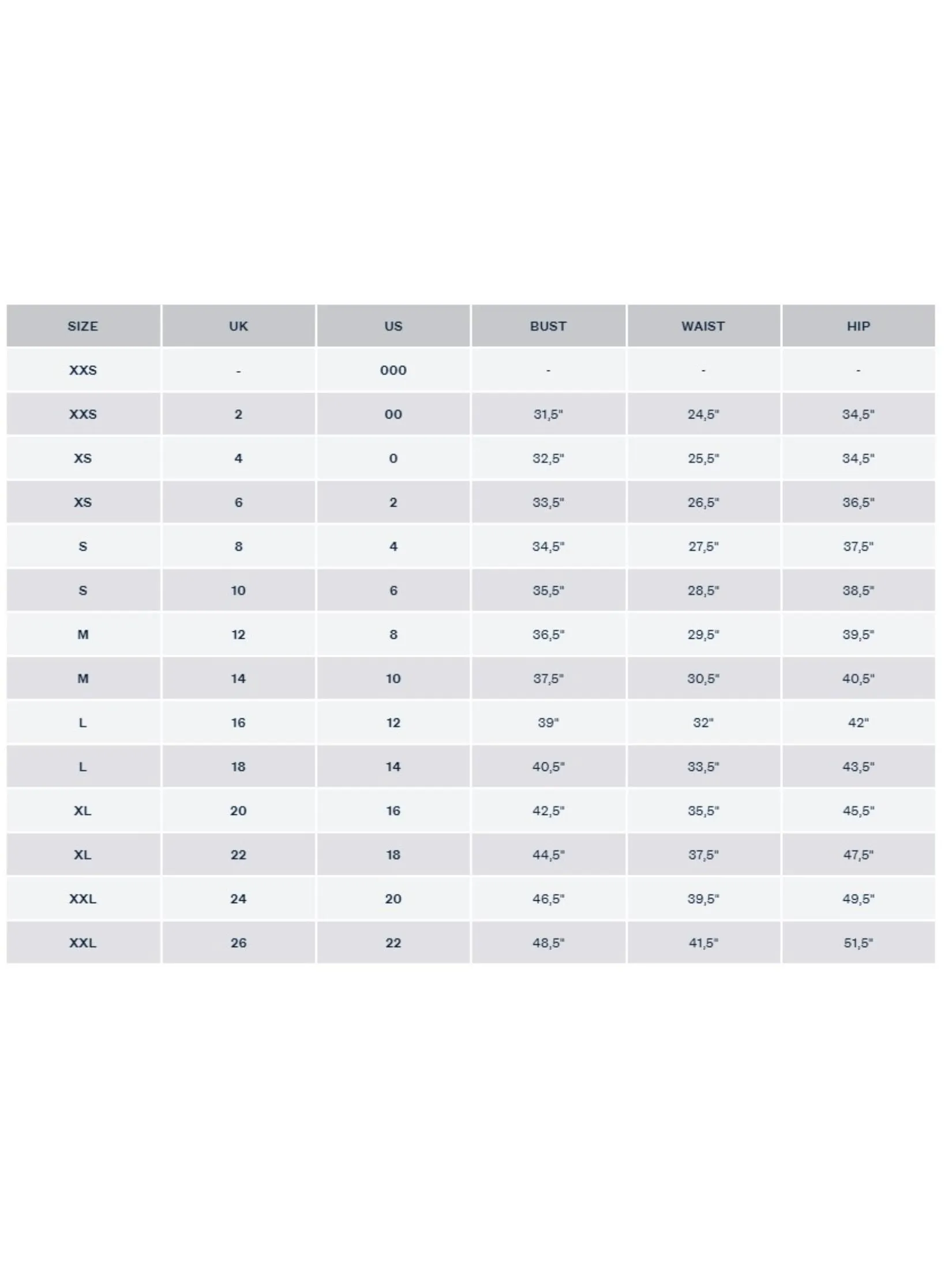 | SIZE | UK | US | BUST | WAIST | HIP |
|---|---|---|---|---|---|
| XXS | - | 000 | - | - | - |
| XXS | 2 | 00 | 31,5" | 24,5" | 34,5" |
| XS | 4 | 0 | 32,5" | 25,5" | 34,5" |
| XS | 6 | 2 | 33,5" | 26,5" | 36,5" |
| S | 8 | 4 | 34,5" | 27,5" | 37,5" |
| S | 10 | 6 | 35,5" | 28,5" | 38,5" |
| M | 12 | 8 | 36,5" | 29,5" | 39,5" |
| M | 14 | 10 | 37,5" | 30,5" | 40,5" |
| L | 16 | 12 | 39" | 32" | 42" |
| L | 18 | 14 | 40,5" | 33,5" | 43,5" |
| XL | 20 | 16 | 42,5" | 35,5" | 45,5" |
| XL | 22 | 18 | 44,5" | 37,5" | 47,5" |
| XXL | 24 | 20 | 46,5" | 39,5" | 49,5" |
| XXL | 26 | 22 | 48,5" | 41,5" | 51,5" |